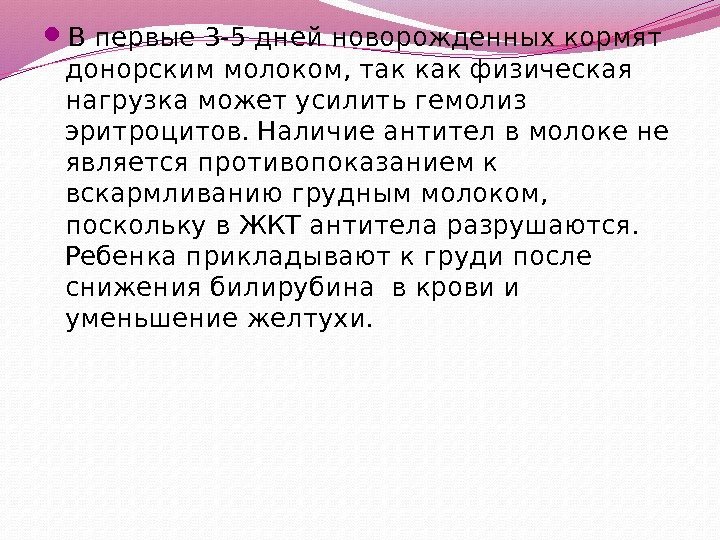 В первые 3-5 дней новорожденных кормят донорским молоком, так как физическая нагрузка может усилить гемолиз эритроцитов. Наличие антител в молоке не является противопоказанием к вскармливанию грудным молоком, поскольку в ЖКТ антитела разрушаются. Ребенка прикладывают к груди после снижения билирубина в крови и уменьшение желтухи.